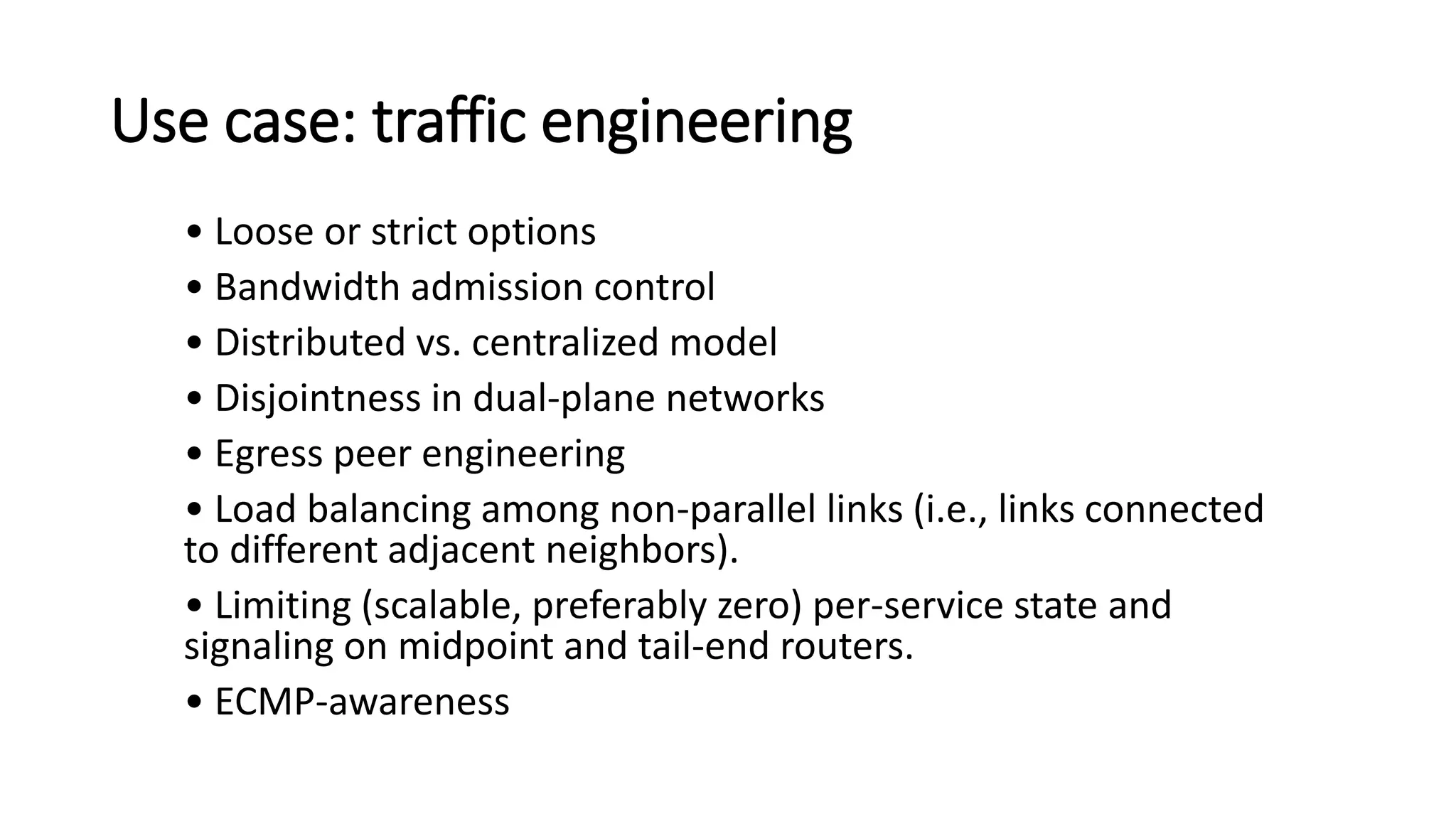 Use case: traffic engineering

• Loose or strict options
• Bandwidth admission control
• Distributed vs. centralized model
• Disjointness in dual-plane networks
• Egress peer engineering
• Load balancing among non-parallel links (i.e., links connected to different adjacent neighbors).
• Limiting (scalable, preferably zero) per-service state and signaling on midpoint and tail-end routers.
• ECMP-awareness